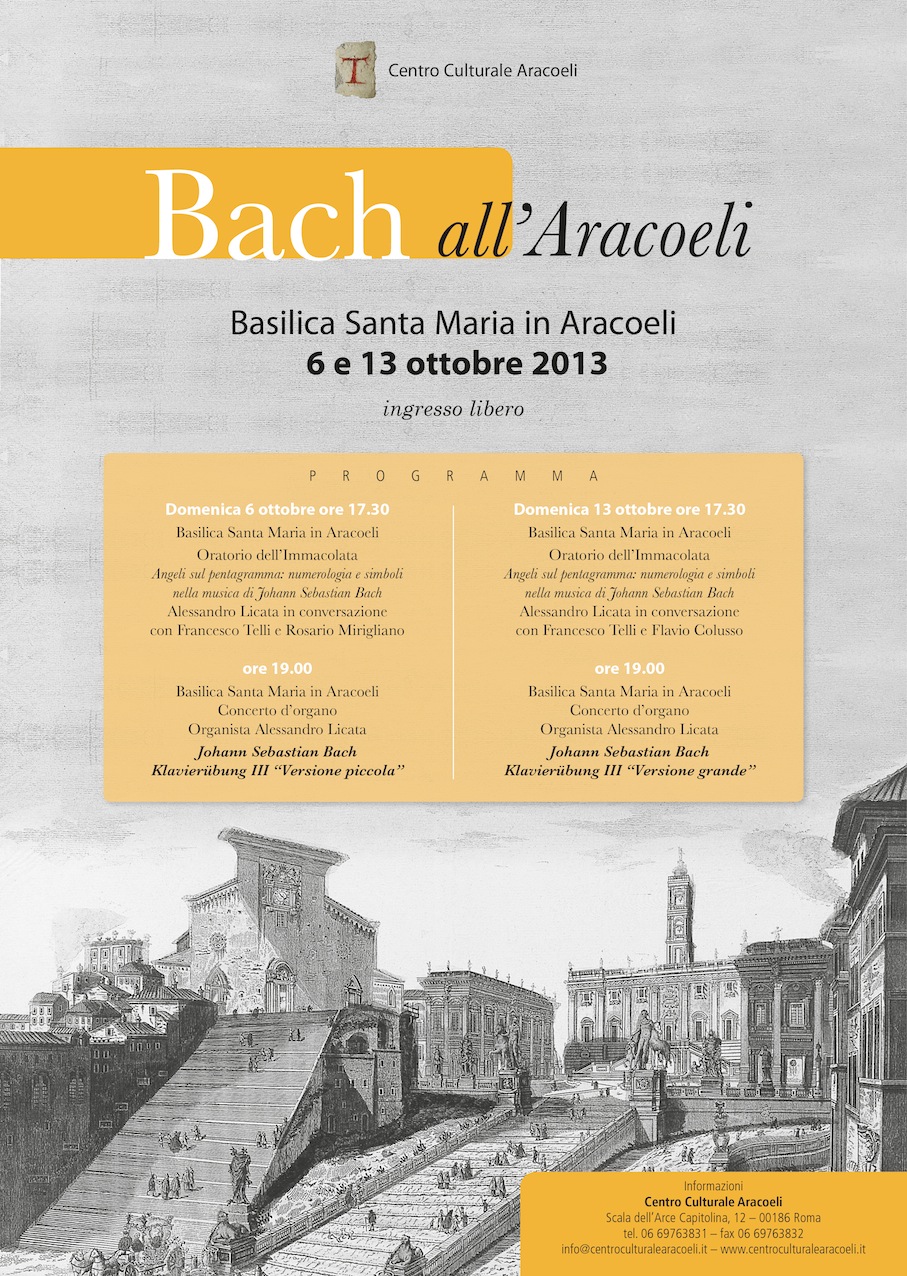 Centro Culturale Aracoeli

Bach all'Aracoeli

Basilica Santa Maria in Aracoeli
6 e 13 ottobre 2013

ingresso libero

PROGRAMMA

Domenica 6 ottobre ore 17.30
Basilica Santa Maria in Aracoeli
Oratorio dell'Immacolata
Angeli sul pentagramma: numerologia e simboli nella musica di Johann Sebastian Bach
Alessandro Licata in conversazione con Francesco Telli e Rosario Mirigliano

ore 19.00
Basilica Santa Maria in Aracoeli
Concerto d'organo
Organista Alessandro Licata
Johann Sebastian Bach
Klavierübung III "Versione piccola"

Domenica 13 ottobre ore 17.30
Basilica Santa Maria in Aracoeli
Oratorio dell'Immacolata
Angeli sul pentagramma: numerologia e simboli nella musica di Johann Sebastian Bach
Alessandro Licata in conversazione con Francesco Telli e Flavio Colusso

ore 19.00
Basilica Santa Maria in Aracoeli
Concerto d'organo
Organista Alessandro Licata
Johann Sebastian Bach
Klavierübung III "Versione grande"

Informazioni
Centro Culturale Aracoeli
Scala dell'Arce Capitolina, 12 – 00186 Roma
tel. 06 69763831 – fax 06 69763832
info@centroculturalearacoeli.it – www.centroculturalearacoeli.it